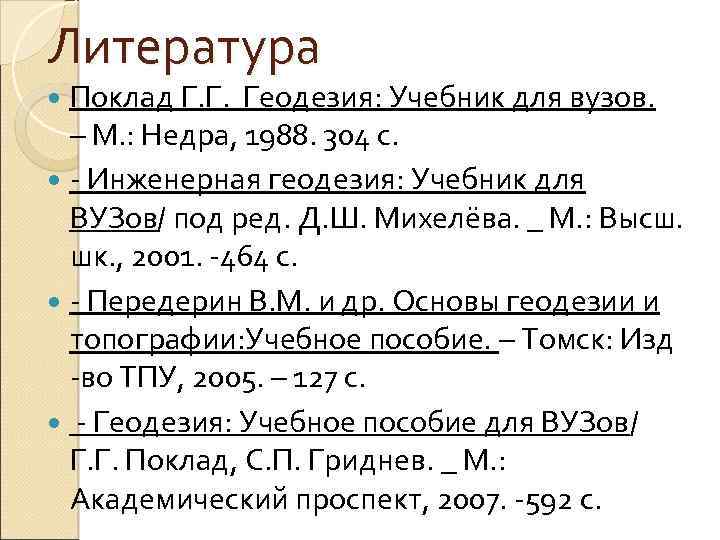 Литература

Поклад Г.Г. Геодезия: Учебник для вузов. – М.: Недра, 1988. 304 с.

- Инженерная геодезия: Учебник для ВУЗов/ под ред. Д.Ш. Михелёва. _ М.: Высш. шк., 2001. -464 с.

- Передерин В.М. и др. Основы геодезии и топографии:Учебное пособие. – Томск: Изд -во ТПУ, 2005. – 127 с.

- Геодезия: Учебное пособие для ВУЗов/ Г.Г. Поклад, С.П. Гриднев. _ М.: Академический проспект, 2007. -592 с.